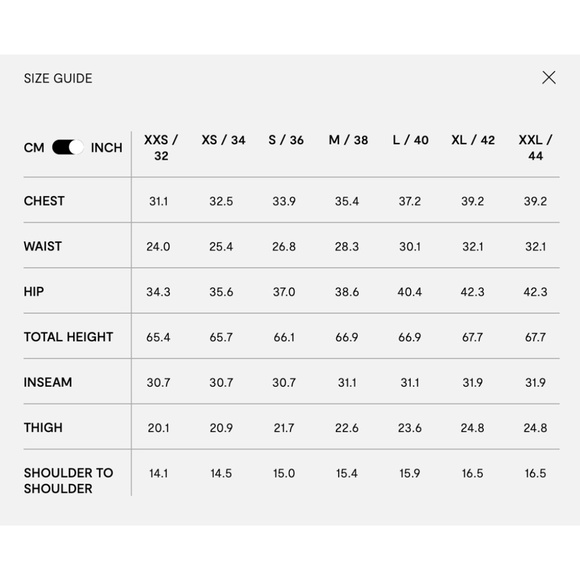 SIZE GUIDE

| CM INCH | XXS / 32 | XS / 34 | S / 36 | M / 38 | L / 40 | XL / 42 | XXL / 44 |
|---|---|---|---|---|---|---|---|
| CHEST | 31.1 | 32.5 | 33.9 | 35.4 | 37.2 | 39.2 | 39.2 |
| WAIST | 24.0 | 25.4 | 26.8 | 28.3 | 30.1 | 32.1 | 32.1 |
| HIP | 34.3 | 35.6 | 37.0 | 38.6 | 40.4 | 42.3 | 42.3 |
| TOTAL HEIGHT | 65.4 | 65.7 | 66.1 | 66.9 | 66.9 | 67.7 | 67.7 |
| INSEAM | 30.7 | 30.7 | 30.7 | 31.1 | 31.1 | 31.9 | 31.9 |
| THIGH | 20.1 | 20.9 | 21.7 | 22.6 | 23.6 | 24.8 | 24.8 |
| SHOULDER TO SHOULDER | 14.1 | 14.5 | 15.0 | 15.4 | 15.9 | 16.5 | 16.5 |